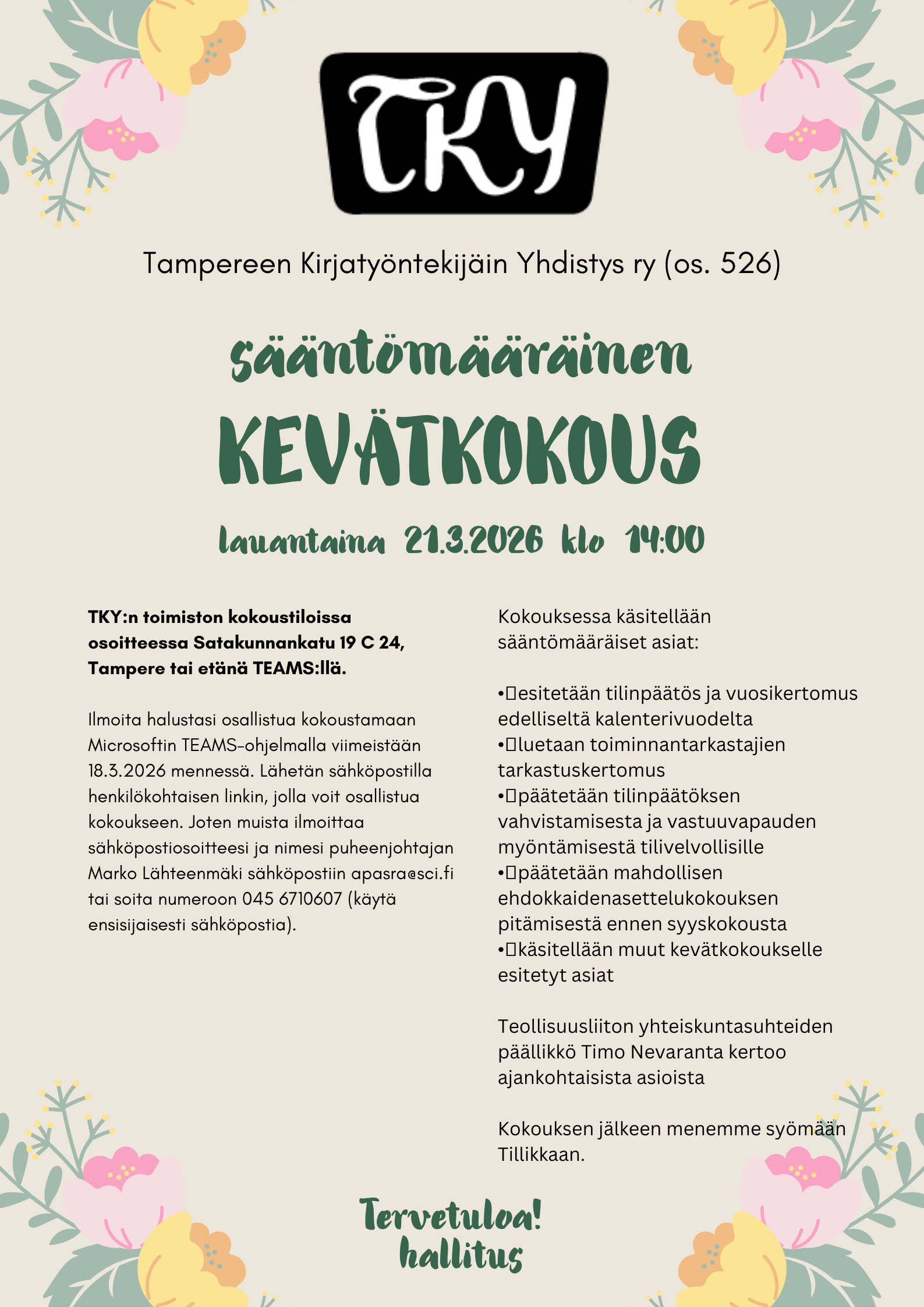 TKY

Tampereen Kirjatyöntekijäin Yhdistys ry (os. 526)

sääntömääräinen

KEVÄTKOKOUS

lauantaina 21.3.2026 klo 14:00

TKY:n toimiston kokoustiloissa osoitteessa Satakunnankatu 19 C 24, Tampere tai etänä TEAMS:llä.

Ilmoita halustasi osallistua kokoustamaan Microsoftin TEAMS-ohjelmalla viimeistään 18.3.2026 mennessä. Lähetän sähköpostilla henkilökohtaisen linkin, jolla voit osallistua kokoukseen. Joten muista ilmoittaa sähköpostiosoitteesi ja nimesi puheenjohtajan Marko Lähteenmäki sähköpostiin apasra@sci.fi tai soita numeroon 045 6710607 (käytä ensisijaisesti sähköpostia).

Kokouksessa käsitellään sääntömääräiset asiat:

• esitetään tilinpäätös ja vuosikertomus edelliseltä kalenterivuodelta
• luetaan toiminnantarkastajien tarkastuskertomus
• päätetään tilinpäätöksen vahvistamisesta ja vastuuvapauden myöntämisestä tilivelvollisille
• päätetään mahdollisen ehdokkaidenasettelukokouksen pitämisestä ennen syyskokousta
• käsitellään muut kevätkokoukselle esitetyt asiat

Teollisuusliiton yhteiskuntasuhteiden päällikkö Timo Nevaranta kertoo ajankohtaisista asioista

Kokouksen jälkeen menemme syömään Tillikkaan.

Tervetuloa!
hallitus